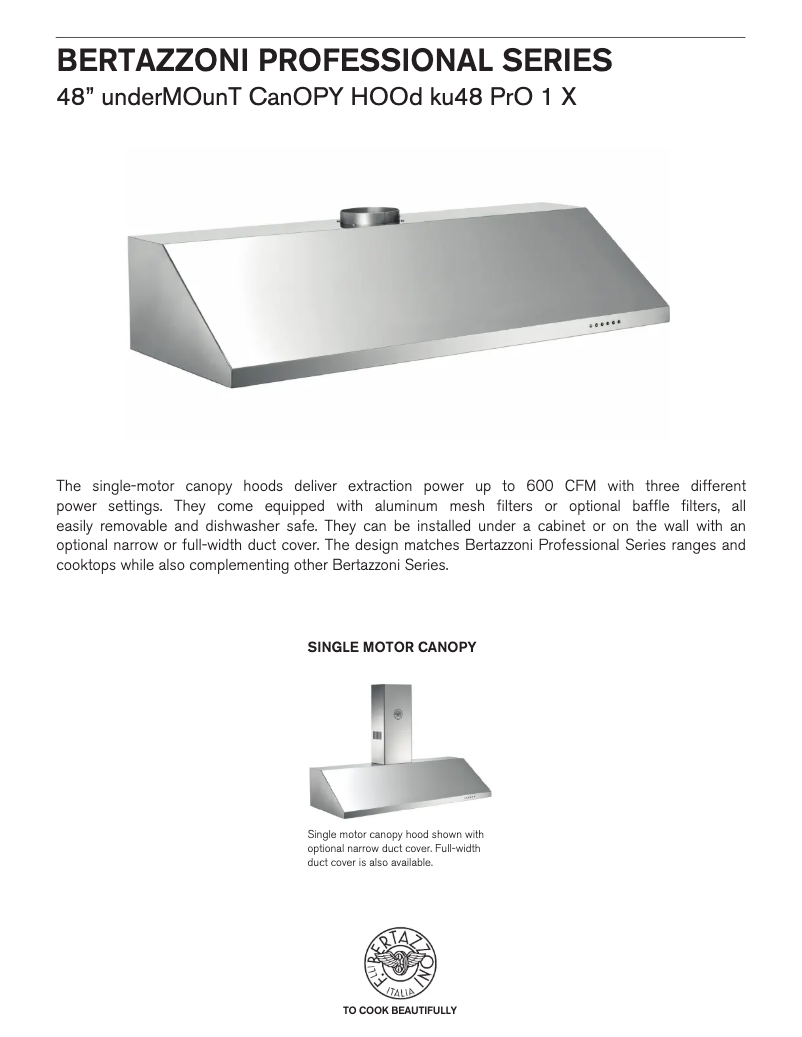 BERTAZZONI PROFESSIONAL SERIES
48” underMOunT CanOPY HOOd ku48 PrO 1 X

The single-motor canopy hoods deliver extraction power up to 600 CFM with three different power settings. They come equipped with aluminum mesh filters or optional baffle filters, all easily removable and dishwasher safe. They can be installed under a cabinet or on the wall with an optional narrow or full-width duct cover. The design matches Bertazzoni Professional Series ranges and cooktops while also complementing other Bertazzoni Series.

SINGLE MOTOR CANOPY

Single motor canopy hood shown with optional narrow duct cover. Full-width duct cover is also available.

F.LLI BERTAZZONI
ITALIA

TO COOK BEAUTIFULLY